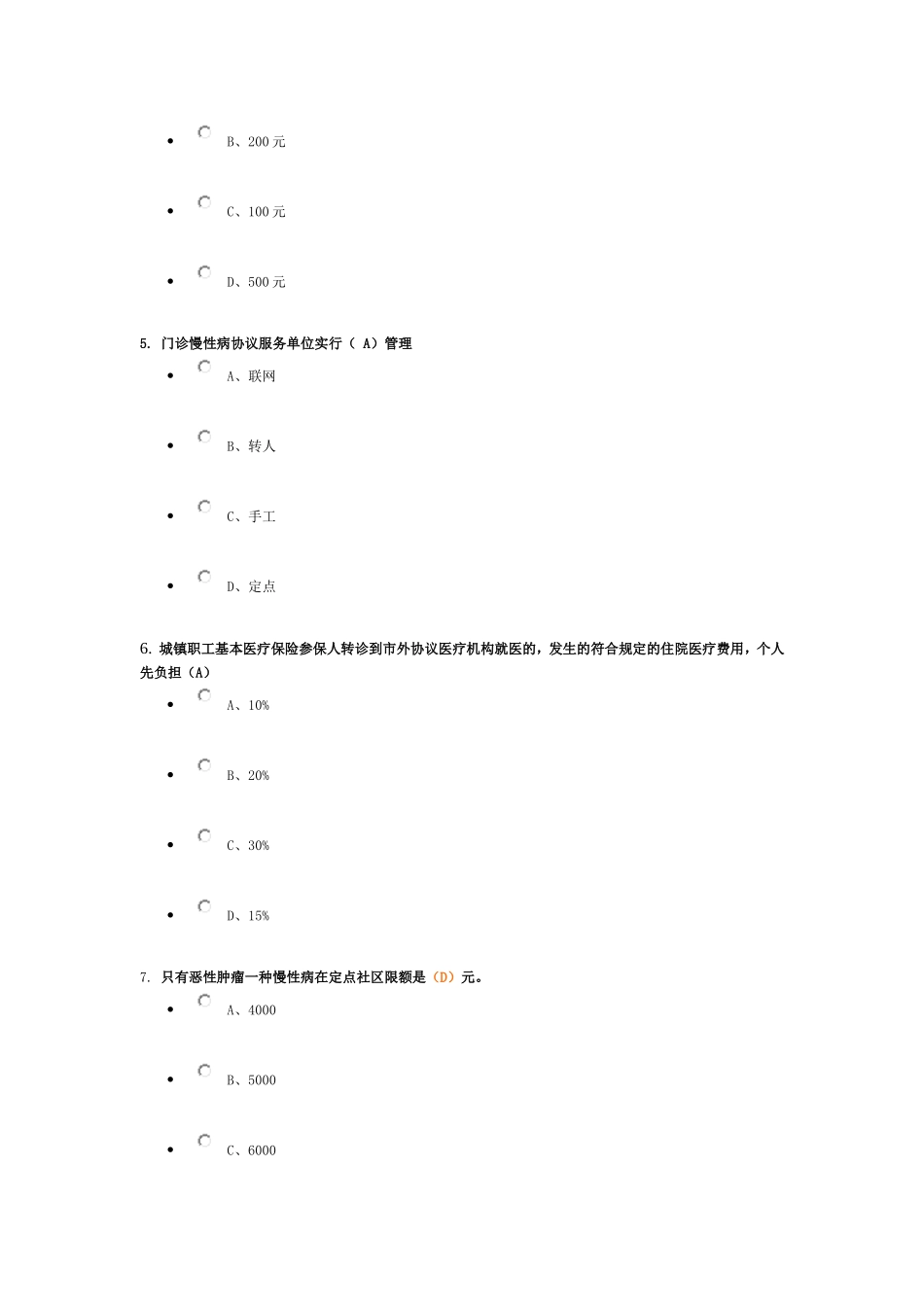 B、200 元

C、100 元

D、500 元

5. 门诊慢性病协议服务单位实行（ A）管理

A、联网

B、转人

C、手工

D、定点

6. 城镇职工基本医疗保险参保人转诊到市外协议医疗机构就医的，发生的符合规定的住院医疗费用，个人先负担（A）

A、10%

B、20%

C、30%

D、15%

7. 只有恶性肿瘤一种慢性病在定点社区限额是（D）元。

A、4000

B、5000

C、6000